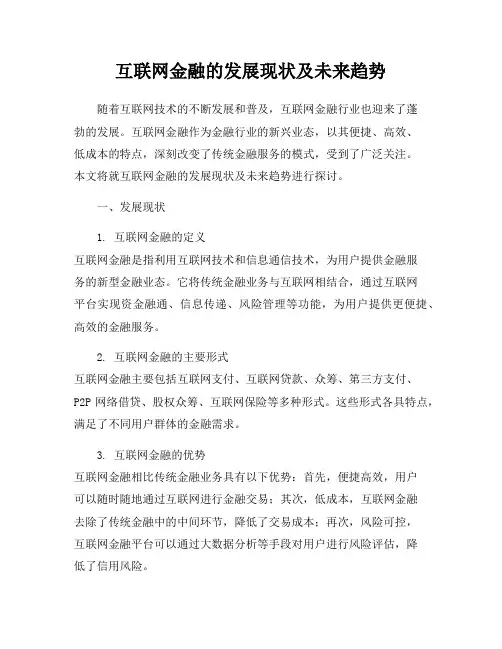 互联网金融的发展现状及未来趋势

随着互联网技术的不断发展和普及，互联网金融行业也迎来了蓬勃的发展。互联网金融作为金融行业的新兴业态，以其便捷、高效、低成本的特点，深刻改变了传统金融服务的模式，受到了广泛关注。本文将就互联网金融的发展现状及未来趋势进行探讨。

一、发展现状

1. 互联网金融的定义
互联网金融是指利用互联网技术和信息通信技术，为用户提供金融服务的新型金融业态。它将传统金融业务与互联网相结合，通过互联网平台实现资金融通、信息传递、风险管理等功能，为用户提供更便捷、高效的金融服务。

2. 互联网金融的主要形式
互联网金融主要包括互联网支付、互联网贷款、众筹、第三方支付、P2P 网络借贷、股权众筹、互联网保险等多种形式。这些形式各具特点，满足了不同用户群体的金融需求。

3. 互联网金融的优势
互联网金融相比传统金融业务具有以下优势：首先，便捷高效，用户可以随时随地通过互联网进行金融交易；其次，低成本，互联网金融去除了传统金融中的中间环节，降低了交易成本；再次，风险可控，互联网金融平台可以通过大数据分析等手段对用户进行风险评估，降低了信用风险。